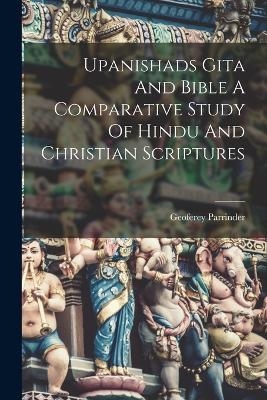 Upanishads Gita And Bible A Comparative Study Of Hindu And Christian Scriptures

Geoferey Parrinder